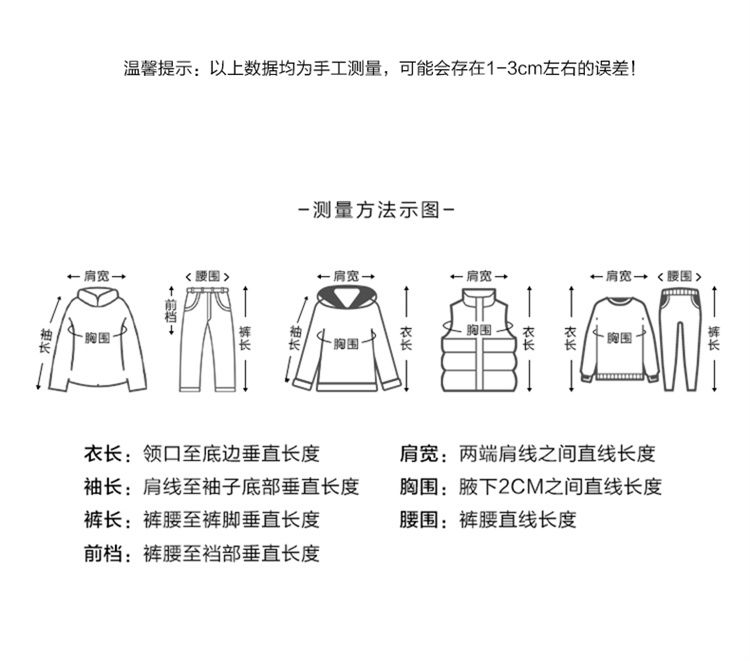 温馨提示：以上数据均为手工测量，可能会存在1-3cm左右的误差！

-测量方法示图-

肩宽
袖长
胸围

腰围
前档
裤长

肩宽
袖长
胸围
衣长

肩宽
胸围
衣长

肩宽
衣长
胸围

腰围
裤长

衣长：领口至底边垂直长度
袖长：肩线至袖子底部垂直长度
裤长：裤腰至裤脚垂直长度
前档：裤腰至裆部垂直长度

肩宽：两端肩线之间直线长度
胸围：腋下2CM之间直线长度
腰围：裤腰直线长度